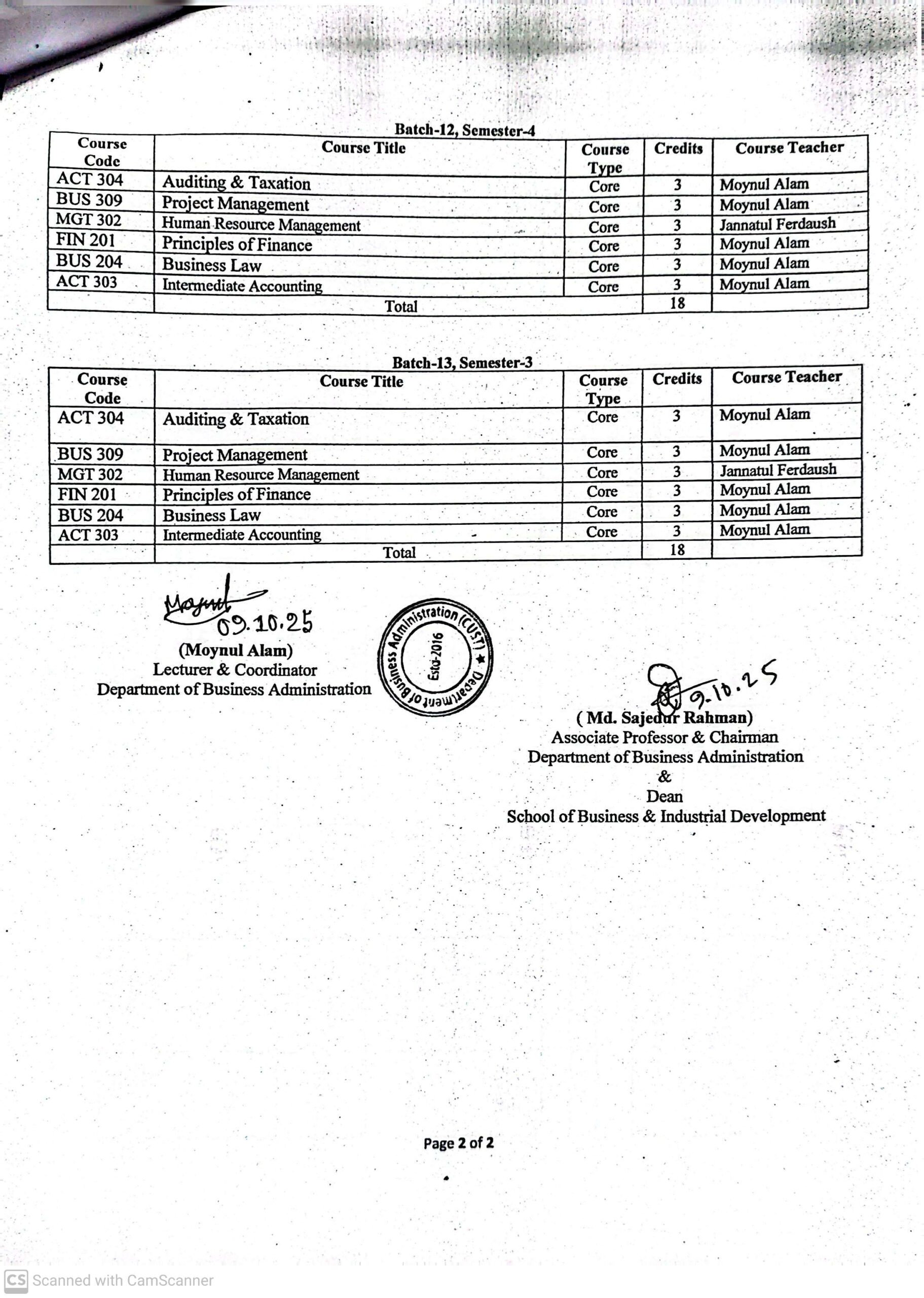 Batch-12, Semester-4

| Course Code | Course Title | Course Type | Credits | Course Teacher |
|---|---|---|---|---|
| ACT 304 | Auditing & Taxation | Core | 3 | Moynul Alam |
| BUS 309 | Project Management | Core | 3 | Moynul Alam |
| MGT 302 | Human Resource Management | Core | 3 | Jannatul Ferdaush |
| FIN 201 | Principles of Finance | Core | 3 | Moynul Alam |
| BUS 204 | Business Law | Core | 3 | Moynul Alam |
| ACT 303 | Intermediate Accounting | Core | 3 | Moynul Alam |
| | Total | | 18 | |

Batch-13, Semester-3

| Course Code | Course Title | Course Type | Credits | Course Teacher |
|---|---|---|---|---|
| ACT 304 | Auditing & Taxation | Core | 3 | Moynul Alam |
| BUS 309 | Project Management | Core | 3 | Moynul Alam |
| MGT 302 | Human Resource Management | Core | 3 | Jannatul Ferdaush |
| FIN 201 | Principles of Finance | Core | 3 | Moynul Alam |
| BUS 204 | Business Law | Core | 3 | Moynul Alam |
| ACT 303 | Intermediate Accounting | Core | 3 | Moynul Alam |
| | Total | | 18 | |

Moynul 09.10.25
(Moynul Alam)
Lecturer & Coordinator
Department of Business Administration

Department of Business Administration (CUST) ★ Estd-2016

9.10.25
( Md. Sajedur Rahman)
Associate Professor & Chairman
Department of Business Administration
&
Dean
School of Business & Industrial Development

Page 2 of 2

CS Scanned with CamScanner